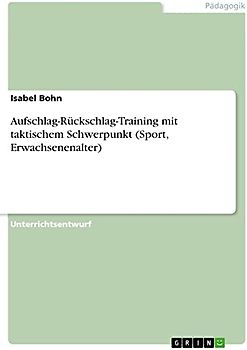 Pädagogik

Isabel Bohn

Aufschlag-Rückschlag-Training mit taktischem Schwerpunkt (Sport, Erwachsenenalter)

Unterrichtsentwurf

GRIN